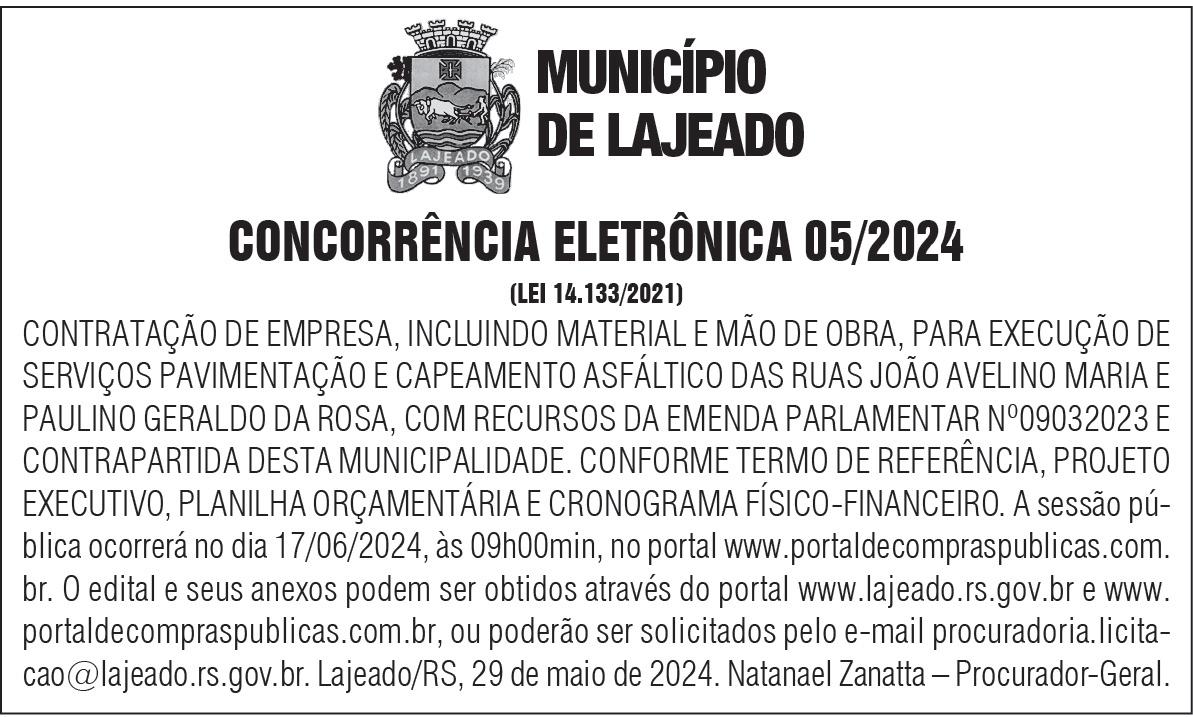 LAJEADO
1891 1939

MUNICÍPIO DE LAJEADO

CONCORRÊNCIA ELETRÔNICA 05/2024

(LEI 14.133/2021)

CONTRATAÇÃO DE EMPRESA, INCLUINDO MATERIAL E MÃO DE OBRA, PARA EXECUÇÃO DE SERVIÇOS PAVIMENTAÇÃO E CAPEAMENTO ASFÁLTICO DAS RUAS JOÃO AVELINO MARIA E PAULINO GERALDO DA ROSA, COM RECURSOS DA EMENDA PARLAMENTAR Nº09032023 E CONTRAPARTIDA DESTA MUNICIPALIDADE. CONFORME TERMO DE REFERÊNCIA, PROJETO EXECUTIVO, PLANILHA ORÇAMENTÁRIA E CRONOGRAMA FÍSICO-FINANCEIRO. A sessão pública ocorrerá no dia 17/06/2024, às 09h00min, no portal www.portaldecompraspublicas.com.br. O edital e seus anexos podem ser obtidos através do portal www.lajeado.rs.gov.br e www.portaldecompraspublicas.com.br, ou poderão ser solicitados pelo e-mail procuradoria.licitacao@lajeado.rs.gov.br. Lajeado/RS, 29 de maio de 2024. Natanael Zanatta – Procurador-Geral.